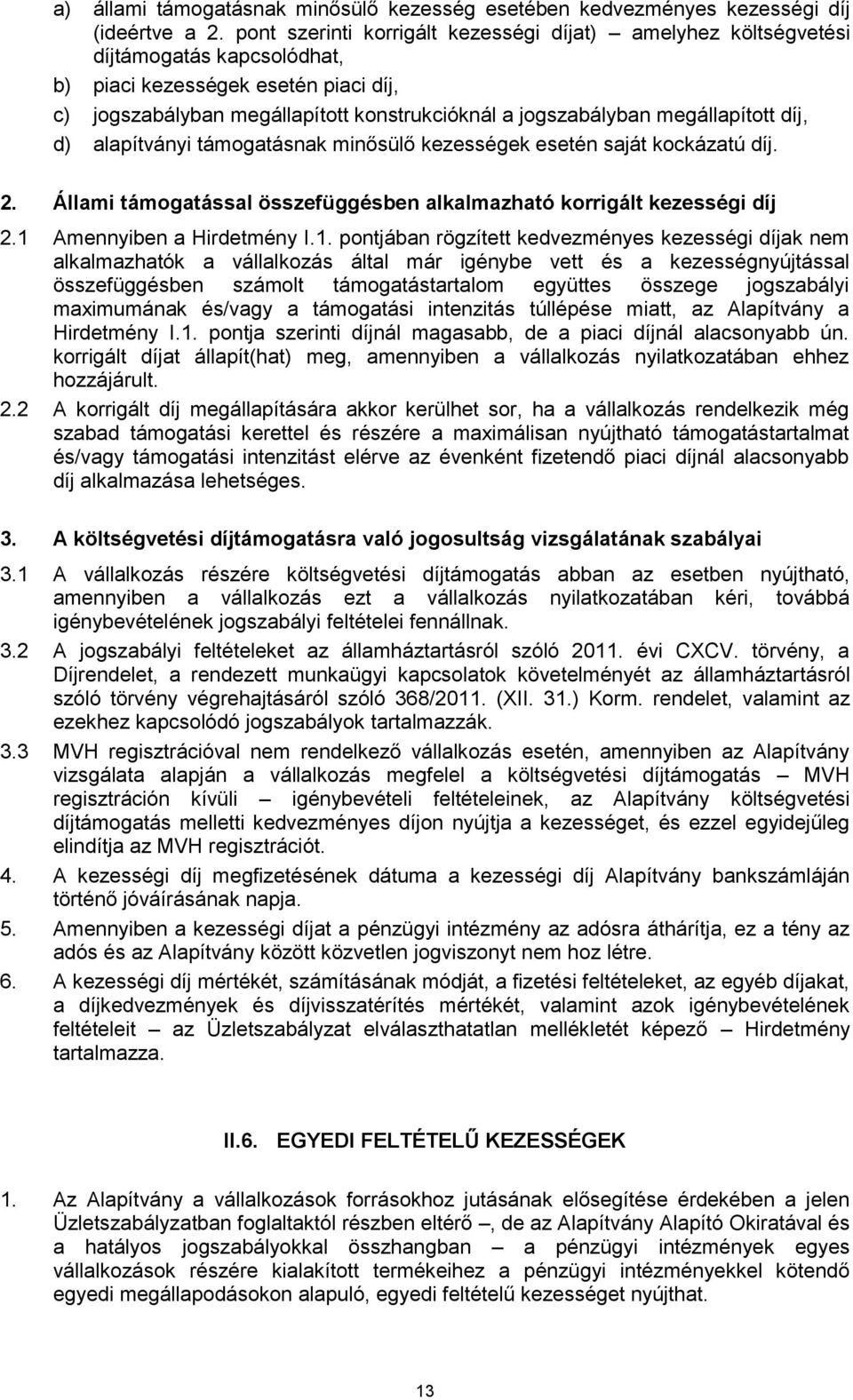 a) állami támogatásnak minősülő kezesség esetében kedvezményes kezességi díj (ideértve a 2. pont szerinti korrigált kezességi díjat) – amelyhez költségvetési díjtámogatás kapcsolódhat,

b) piaci kezességek esetén piaci díj,

c) jogszabályban megállapított konstrukcióknál a jogszabályban megállapított díj,

d) alapítványi támogatásnak minősülő kezességek esetén saját kockázatú díj.

2. Állami támogatással összefüggésben alkalmazható korrigált kezességi díj

2.1 Amennyiben a Hirdetmény I.1. pontjában rögzített kedvezményes kezességi díjak nem alkalmazhatók a vállalkozás által már igénybe vett és a kezességnyújtással összefüggésben számolt támogatástartalom együttes összege jogszabályi maximumának és/vagy a támogatási intenzitás túllépése miatt, az Alapítvány a Hirdetmény I.1. pontja szerinti díjnál magasabb, de a piaci díjnál alacsonyabb ún. korrigált díjat állapít(hat) meg, amennyiben a vállalkozás nyilatkozatában ehhez hozzájárult.

2.2 A korrigált díj megállapítására akkor kerülhet sor, ha a vállalkozás rendelkezik még szabad támogatási kerettel és részére a maximálisan nyújtható támogatástartalmat és/vagy támogatási intenzitást elérve az évenként fizetendő piaci díjnál alacsonyabb díj alkalmazása lehetséges.

3. A költségvetési díjtámogatásra való jogosultság vizsgálatának szabályai

3.1 A vállalkozás részére költségvetési díjtámogatás abban az esetben nyújtható, amennyiben a vállalkozás ezt a vállalkozás nyilatkozatában kéri, továbbá igénybevételének jogszabályi feltételei fennállnak.

3.2 A jogszabályi feltételeket az államháztartásról szóló 2011. évi CXCV. törvény, a Díjrendelet, a rendezett munkaügyi kapcsolatok követelményét az államháztartásról szóló törvény végrehajtásáról szóló 368/2011. (XII. 31.) Korm. rendelet, valamint az ezekhez kapcsolódó jogszabályok tartalmazzák.

3.3 MVH regisztrációval nem rendelkező vállalkozás esetén, amennyiben az Alapítvány vizsgálata alapján a vállalkozás megfelel a költségvetési díjtámogatás – MVH regisztráción kívüli – igénybevételi feltételeinek, az Alapítvány költségvetési díjtámogatás melletti kedvezményes díjon nyújtja a kezességet, és ezzel egyidejűleg elindítja az MVH regisztrációt.

4. A kezességi díj megfizetésének dátuma a kezességi díj Alapítvány bankszámláján történő jóváírásának napja.

5. Amennyiben a kezességi díjat a pénzügyi intézmény az adósra áthárítja, ez a tény az adós és az Alapítvány között közvetlen jogviszonyt nem hoz létre.

6. A kezességi díj mértékét, számításának módját, a fizetési feltételeket, az egyéb díjakat, a díjkedvezmények és díjvisszatérítés mértékét, valamint azok igénybevételének feltételeit – az Üzletszabályzat elválaszthatatlan mellékletét képező – Hirdetmény tartalmazza.

II.6. EGYEDI FELTÉTELŰ KEZESSÉGEK

1. Az Alapítvány a vállalkozások forrásokhoz jutásának elősegítése érdekében a jelen Üzletszabályzatban foglaltaktól részben eltérő –, de az Alapítvány Alapító Okiratával és a hatályos jogszabályokkal összhangban – a pénzügyi intézmények egyes vállalkozások részére kialakított termékeihez a pénzügyi intézményekkel kötendő egyedi megállapodásokon alapuló, egyedi feltételű kezességet nyújthat.

13